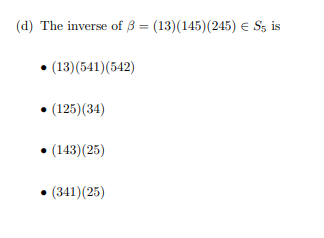 (d) The inverse of $\beta = (13)(145)(245) \in S_5$ is

• $(13)(541)(542)$

• $(125)(34)$

• $(143)(25)$

• $(341)(25)$